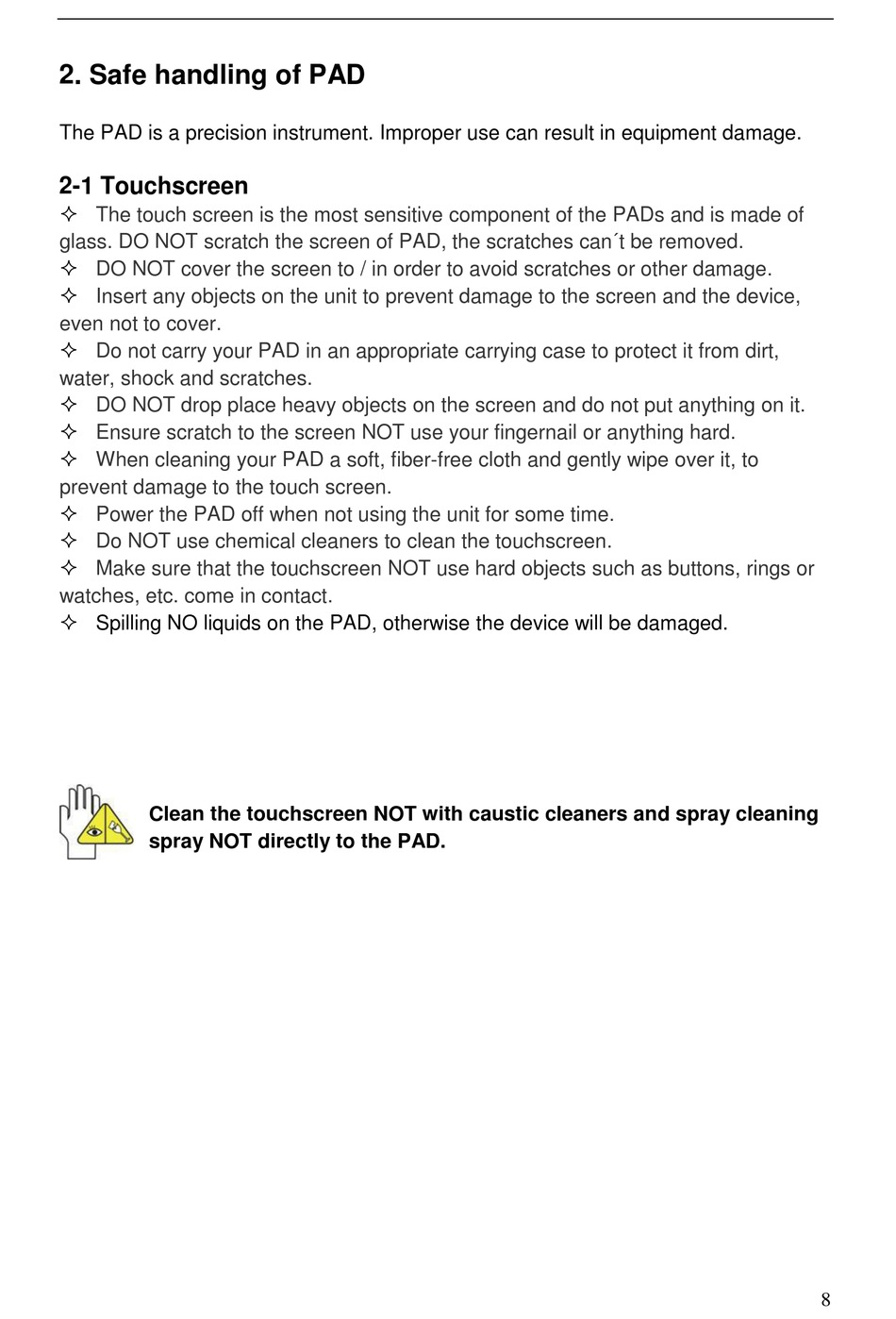 2. Safe handling of PAD

The PAD is a precision instrument. Improper use can result in equipment damage.

2-1 Touchscreen

✧ The touch screen is the most sensitive component of the PADs and is made of glass. DO NOT scratch the screen of PAD, the scratches can´t be removed.

✧ DO NOT cover the screen to / in order to avoid scratches or other damage.

✧ Insert any objects on the unit to prevent damage to the screen and the device, even not to cover.

✧ Do not carry your PAD in an appropriate carrying case to protect it from dirt, water, shock and scratches.

✧ DO NOT drop place heavy objects on the screen and do not put anything on it.

✧ Ensure scratch to the screen NOT use your fingernail or anything hard.

✧ When cleaning your PAD a soft, fiber-free cloth and gently wipe over it, to prevent damage to the touch screen.

✧ Power the PAD off when not using the unit for some time.

✧ Do NOT use chemical cleaners to clean the touchscreen.

✧ Make sure that the touchscreen NOT use hard objects such as buttons, rings or watches, etc. come in contact.

✧ Spilling NO liquids on the PAD, otherwise the device will be damaged.

Clean the touchscreen NOT with caustic cleaners and spray cleaning spray NOT directly to the PAD.

8